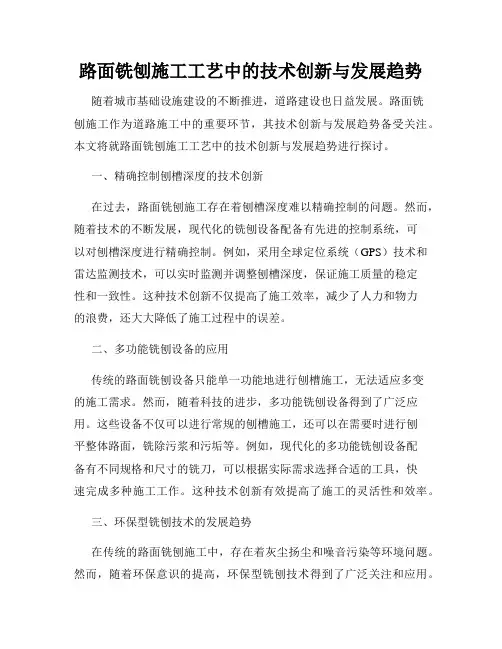 路面铣刨施工工艺中的技术创新与发展趋势

随着城市基础设施建设的不断推进，道路建设也日益发展。路面铣刨施工作为道路施工中的重要环节，其技术创新与发展趋势备受关注。本文将就路面铣刨施工工艺中的技术创新与发展趋势进行探讨。

一、精确控制刨槽深度的技术创新

在过去，路面铣刨施工存在着刨槽深度难以精确控制的问题。然而，随着技术的不断发展，现代化的铣刨设备配备有先进的控制系统，可以对刨槽深度进行精确控制。例如，采用全球定位系统（GPS）技术和雷达监测技术，可以实时监测并调整刨槽深度，保证施工质量的稳定性和一致性。这种技术创新不仅提高了施工效率，减少了人力和物力的浪费，还大大降低了施工过程中的误差。

二、多功能铣刨设备的应用

传统的路面铣刨设备只能单一功能地进行刨槽施工，无法适应多变的施工需求。然而，随着科技的进步，多功能铣刨设备得到了广泛应用。这些设备不仅可以进行常规的刨槽施工，还可以在需要时进行刨平整体路面，铣除污浆和污垢等。例如，现代化的多功能铣刨设备配备有不同规格和尺寸的铣刀，可以根据实际需求选择合适的工具，快速完成多种施工工作。这种技术创新有效提高了施工的灵活性和效率。

三、环保型铣刨技术的发展趋势

在传统的路面铣刨施工中，存在着灰尘扬尘和噪音污染等环境问题。然而，随着环保意识的提高，环保型铣刨技术得到了广泛关注和应用。